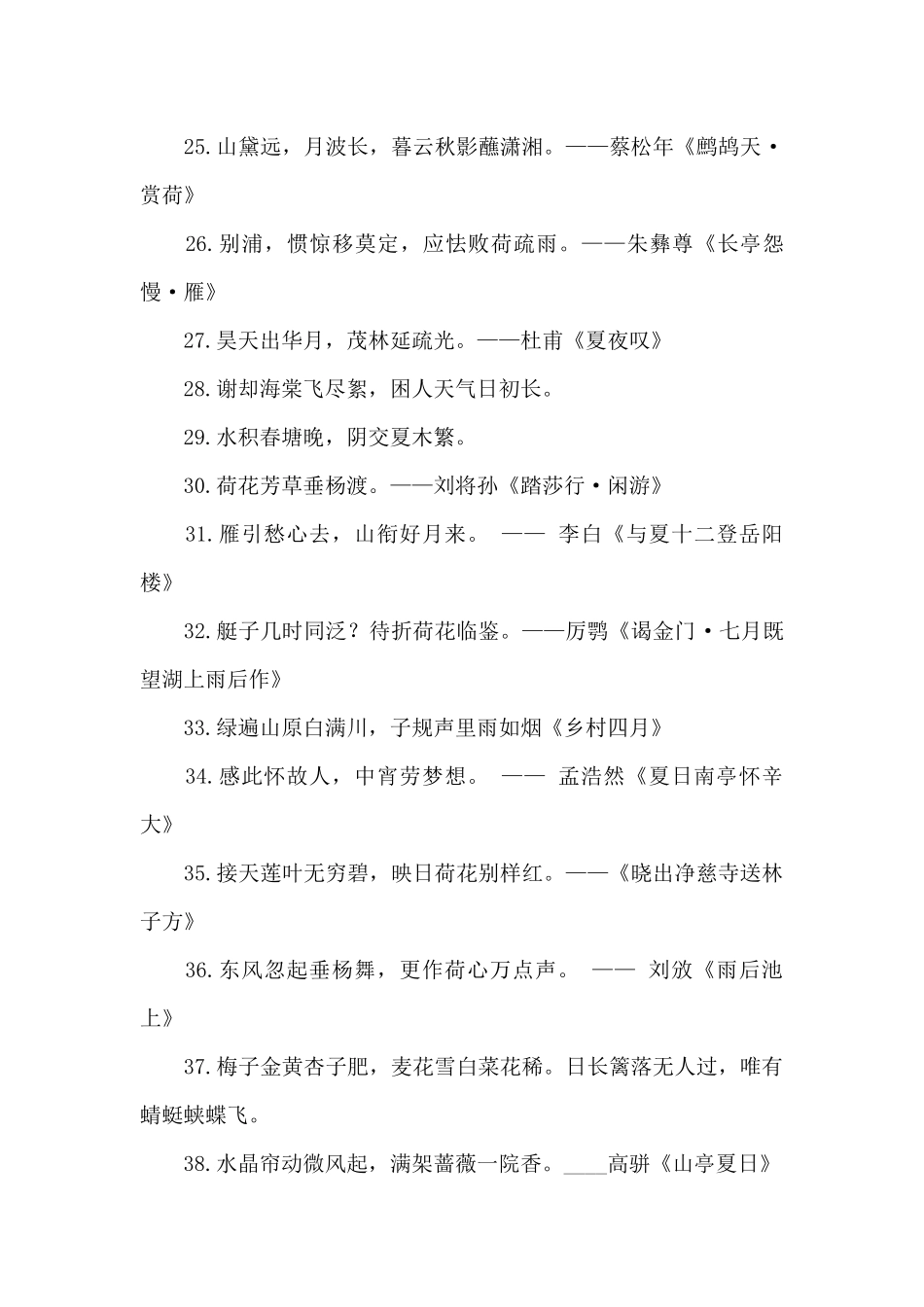 25.山黛远，月波长，暮云秋影蘸潇湘。——蔡松年《鹧鸪天·赏荷》

26.别浦，惯惊移莫定，应怯败荷疏雨。——朱彝尊《长亭怨慢·雁》

27.昊天出华月，茂林延疏光。——杜甫《夏夜叹》

28.谢却海棠飞尽絮，困人天气日初长。

29.水积春塘晚，阴交夏木繁。

30.荷花芳草垂杨渡。——刘将孙《踏莎行·闲游》

31.雁引愁心去，山衔好月来。 —— 李白《与夏十二登岳阳楼》

32.艇子几时同泛？待折荷花临鉴。——厉鹗《谒金门·七月既望湖上雨后作》

33.绿遍山原白满川，子规声里雨如烟《乡村四月》

34.感此怀故人，中宵劳梦想。 —— 孟浩然《夏日南亭怀辛大》

35.接天莲叶无穷碧，映日荷花别样红。——《晓出净慈寺送林子方》

36.东风忽起垂杨舞，更作荷心万点声。 —— 刘攽《雨后池上》

37.梅子金黄杏子肥，麦花雪白菜花稀。日长篱落无人过，唯有蜻蜓蛱蝶飞。

38.水晶帘动微风起，满架蔷薇一院香。____高骈《山亭夏日》